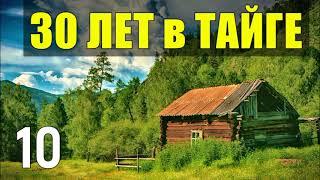 30 ЛЕТ в ТАЙГЕ

10